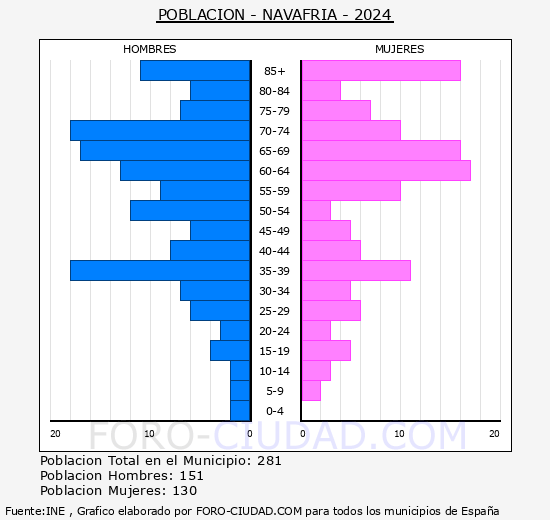 POBLACION - NAVAFRIA - 2024

HOMBRES

MUJERES

85+
80-84
75-79
70-74
65-69
60-64
55-59
50-54
45-49
40-44
35-39
30-34
25-29
20-24
15-19
10-14
5-9
0-4

20 10 0 0 10 20

FORO-CIUDAD.COM

Poblacion Total en el Municipio: 281
Poblacion Hombres: 151
Poblacion Mujeres: 130

Fuente:INE , Grafico elaborado por FORO-CIUDAD.COM para todos los municipios de España